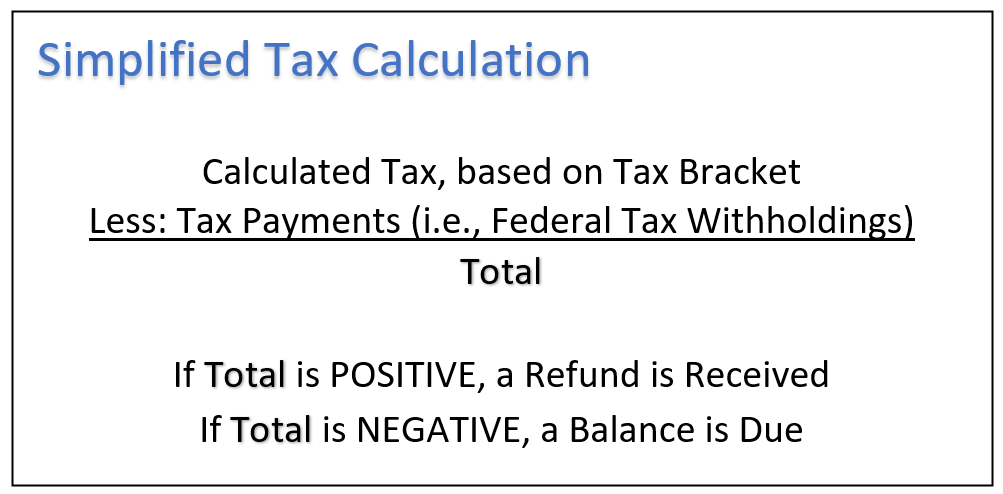 Simplified Tax Calculation

Calculated Tax, based on Tax Bracket
Less: Tax Payments (i.e., Federal Tax Withholdings)
Total

If Total is POSITIVE, a Refund is Received
If Total is NEGATIVE, a Balance is Due